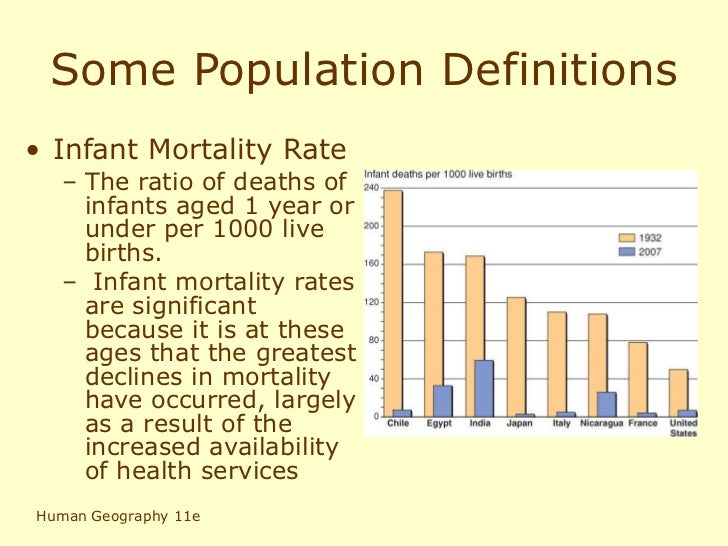 Some Population Definitions

• Infant Mortality Rate
 – The ratio of deaths of infants aged 1 year or under per 1000 live births.
 – Infant mortality rates are significant because it is at these ages that the greatest declines in mortality have occurred, largely as a result of the increased availability of health services

Infant deaths per 1000 live births

240
200
160
120
80
40
0

1932
2007

Chile Egypt India Japan Italy Nicaragua France United States

Human Geography 11e